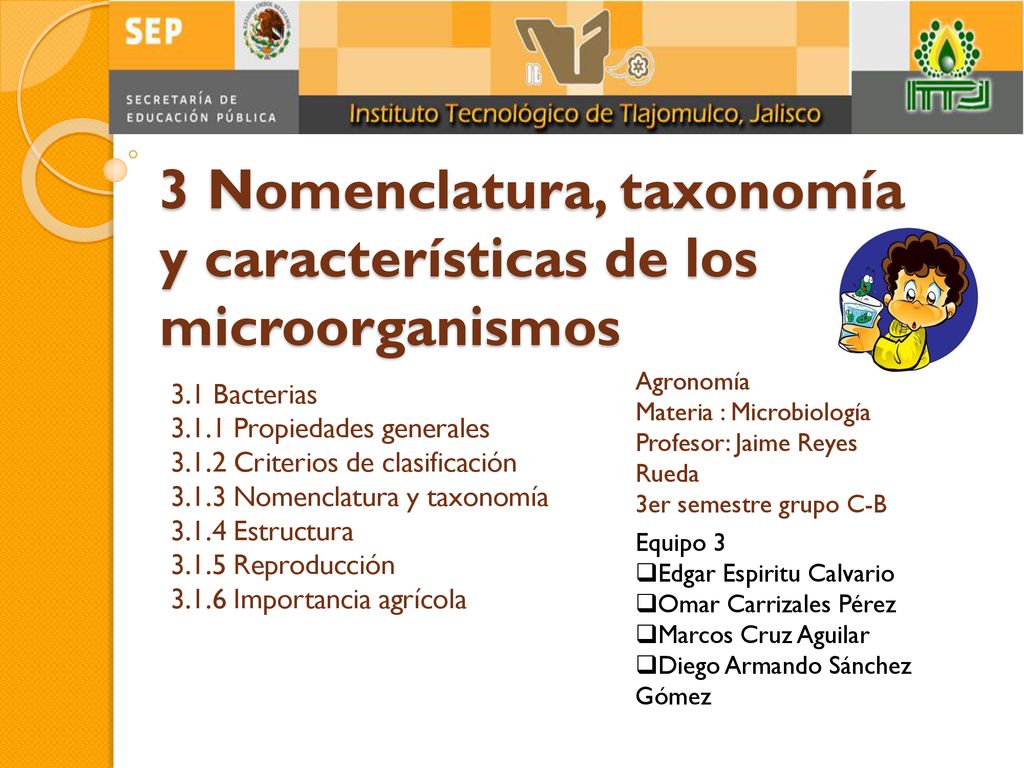 SEP

SECRETARÍA DE EDUCACIÓN PÚBLICA

Instituto Tecnológico de Tlajomulco, Jalisco

ITTJ

3 Nomenclatura, taxonomía y características de los microorganismos

3.1 Bacterias
3.1.1 Propiedades generales
3.1.2 Criterios de clasificación
3.1.3 Nomenclatura y taxonomía
3.1.4 Estructura
3.1.5 Reproducción
3.1.6 Importancia agrícola

Agronomía
Materia : Microbiología
Profesor: Jaime Reyes Rueda
3er semestre grupo C-B

Equipo 3
❑Edgar Espiritu Calvario
❑Omar Carrizales Pérez
❑Marcos Cruz Aguilar
❑Diego Armando Sánchez Gómez